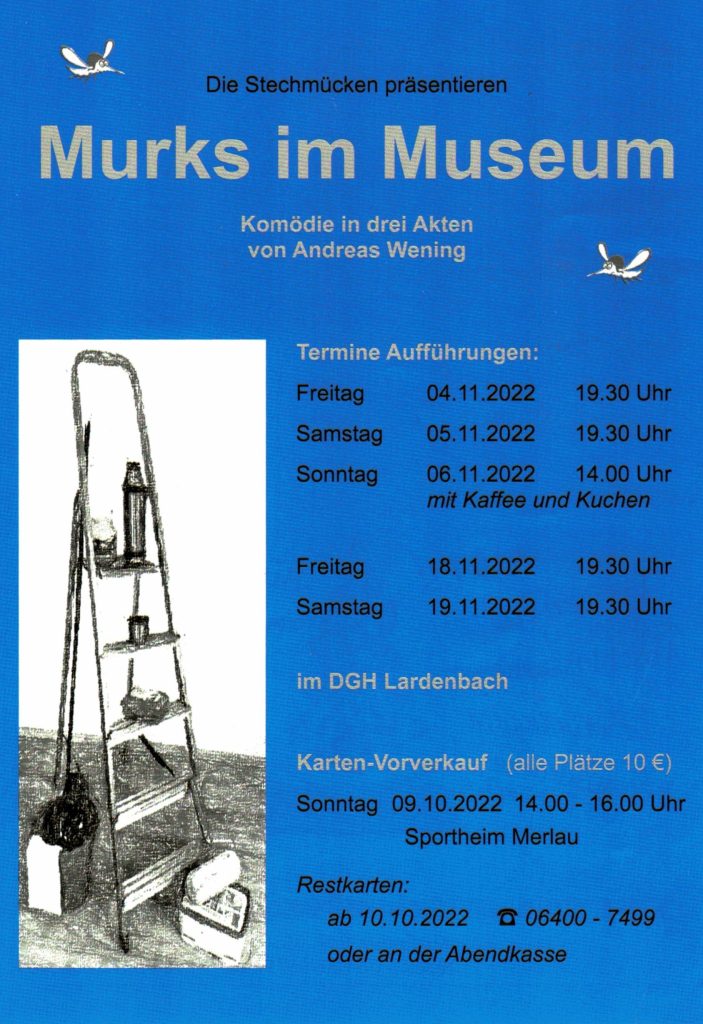 Die Stechmücken präsentieren

Murks im Museum

Komödie in drei Akten
von Andreas Wening

Termine Aufführungen:

Freitag 04.11.2022 19.30 Uhr
Samstag 05.11.2022 19.30 Uhr
Sonntag 06.11.2022 14.00 Uhr
mit Kaffee und Kuchen

Freitag 18.11.2022 19.30 Uhr
Samstag 19.11.2022 19.30 Uhr

im DGH Lardenbach

Karten-Vorverkauf (alle Plätze 10 €)
Sonntag 09.10.2022 14.00 - 16.00 Uhr
Sportheim Merlau

Restkarten:
ab 10.10.2022 ☎ 06400 - 7499
oder an der Abendkasse